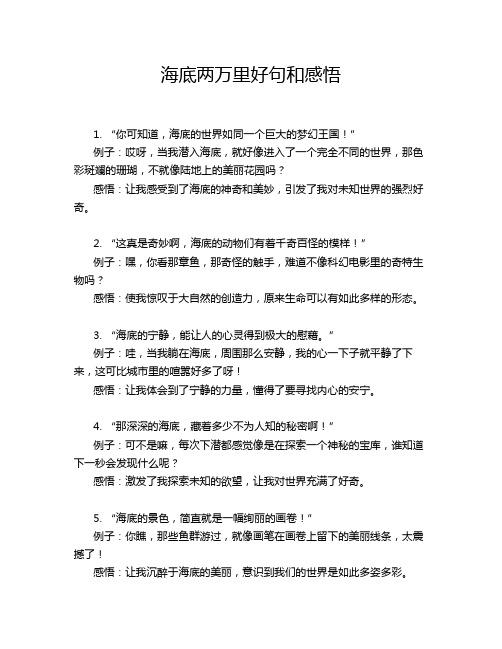 海底两万里好句和感悟

1. “你可知道，海底的世界如同一个巨大的梦幻王国！”

例子：哎呀，当我潜入海底，就好像进入了一个完全不同的世界，那色彩斑斓的珊瑚，不就像陆地上的美丽花园吗？

感悟：让我感受到了海底的神奇和美妙，引发了我对未知世界的强烈好奇。

2. “这真是奇妙啊，海底的动物们有着千奇百怪的模样！”

例子：嘿，你看那章鱼，那奇怪的触手，难道不像科幻电影里的奇特生物吗？

感悟：使我惊叹于大自然的创造力，原来生命可以有如此多样的形态。

3. “海底的宁静，能让人的心灵得到极大的慰藉。”

例子：哇，当我躺在海底，周围那么安静，我的心一下子就平静了下来，这可比城市里的喧嚣好多了呀！

感悟：让我体会到了宁静的力量，懂得了要寻找内心的安宁。

4. “那深深的海底，藏着多少不为人知的秘密啊！”

例子：可不是嘛，每次下潜都感觉像是在探索一个神秘的宝库，谁知道下一秒会发现什么呢？

感悟：激发了我探索未知的欲望，让我对世界充满了好奇。

5. “海底的景色，简直就是一幅绚丽的画卷！”

例子：你瞧，那些鱼群游过，就像画笔在画卷上留下的美丽线条，太震撼了！

感悟：让我沉醉于海底的美丽，意识到我们的世界是如此多姿多彩。